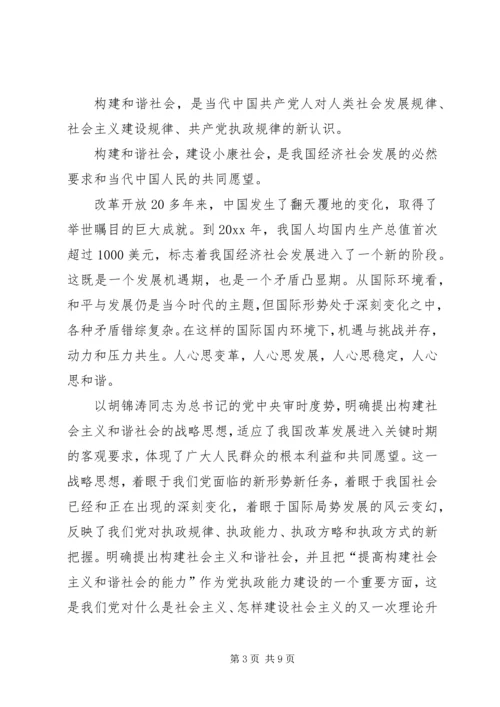 构建和谐社会，是当代中国共产党人对人类社会发展规律、社会主义建设规律、共产党执政规律的新认识。

构建和谐社会，建设小康社会，是我国经济社会发展的必然要求和当代中国人民的共同愿望。

改革开放20多年来，中国发生了翻天覆地的变化，取得了举世瞩目的巨大成就。到20xx年，我国人均国内生产总值首次超过1000美元，标志着我国经济社会发展进入了一个新的阶段。这既是一个发展机遇期，也是一个矛盾凸显期。从国际环境看，和平与发展仍是当今时代的主题，但国际形势处于深刻变化之中，各种矛盾错综复杂。在这样的国际国内环境下，机遇与挑战并存，动力和压力共生。人心思变革，人心思发展，人心思稳定，人心思和谐。

以胡锦涛同志为总书记的党中央审时度势，明确提出构建社会主义和谐社会的战略思想，适应了我国改革发展进入关键时期的客观要求，体现了广大人民群众的根本利益和共同愿望。这一战略思想，着眼于我们党面临的新形势新任务，着眼于我国社会已经和正在出现的深刻变化，着眼于国际局势发展的风云变幻，反映了我们党对执政规律、执政能力、执政方略和执政方式的新把握。明确提出构建社会主义和谐社会，并且把“提高构建社会主义和谐社会的能力”作为党执政能力建设的一个重要方面，这是我们党对什么是社会主义、怎样建设社会主义的又一次理论升

第3页 共9页